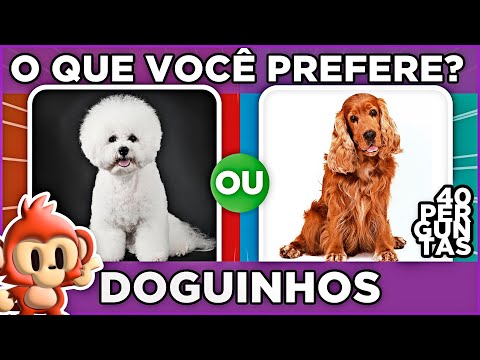 O QUE VOCÊ PREFERE?

OU

40 PERGUNTAS

DOGUINHOS